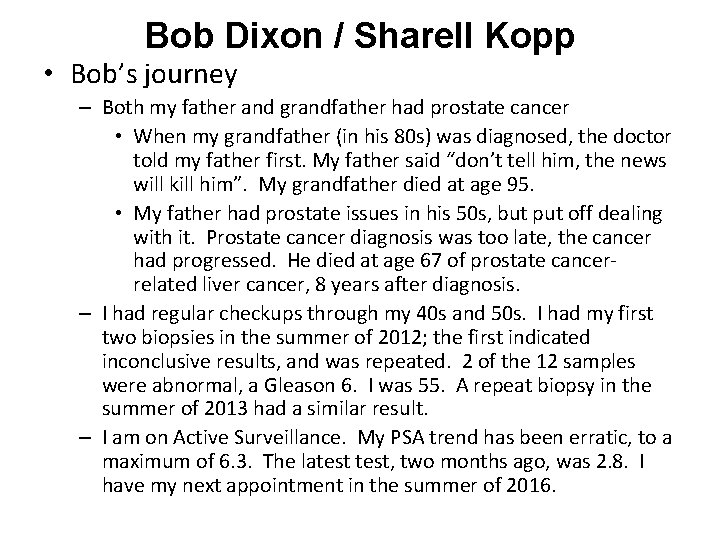 Bob Dixon / Sharell Kopp

• Bob's journey

– Both my father and grandfather had prostate cancer

• When my grandfather (in his 80s) was diagnosed, the doctor told my father first. My father said "don't tell him, the news will kill him". My grandfather died at age 95.

• My father had prostate issues in his 50s, but put off dealing with it. Prostate cancer diagnosis was too late, the cancer had progressed. He died at age 67 of prostate cancer-related liver cancer, 8 years after diagnosis.

– I had regular checkups through my 40s and 50s. I had my first two biopsies in the summer of 2012; the first indicated inconclusive results, and was repeated. 2 of the 12 samples were abnormal, a Gleason 6. I was 55. A repeat biopsy in the summer of 2013 had a similar result.

– I am on Active Surveillance. My PSA trend has been erratic, to a maximum of 6.3. The latest test, two months ago, was 2.8. I have my next appointment in the summer of 2016.